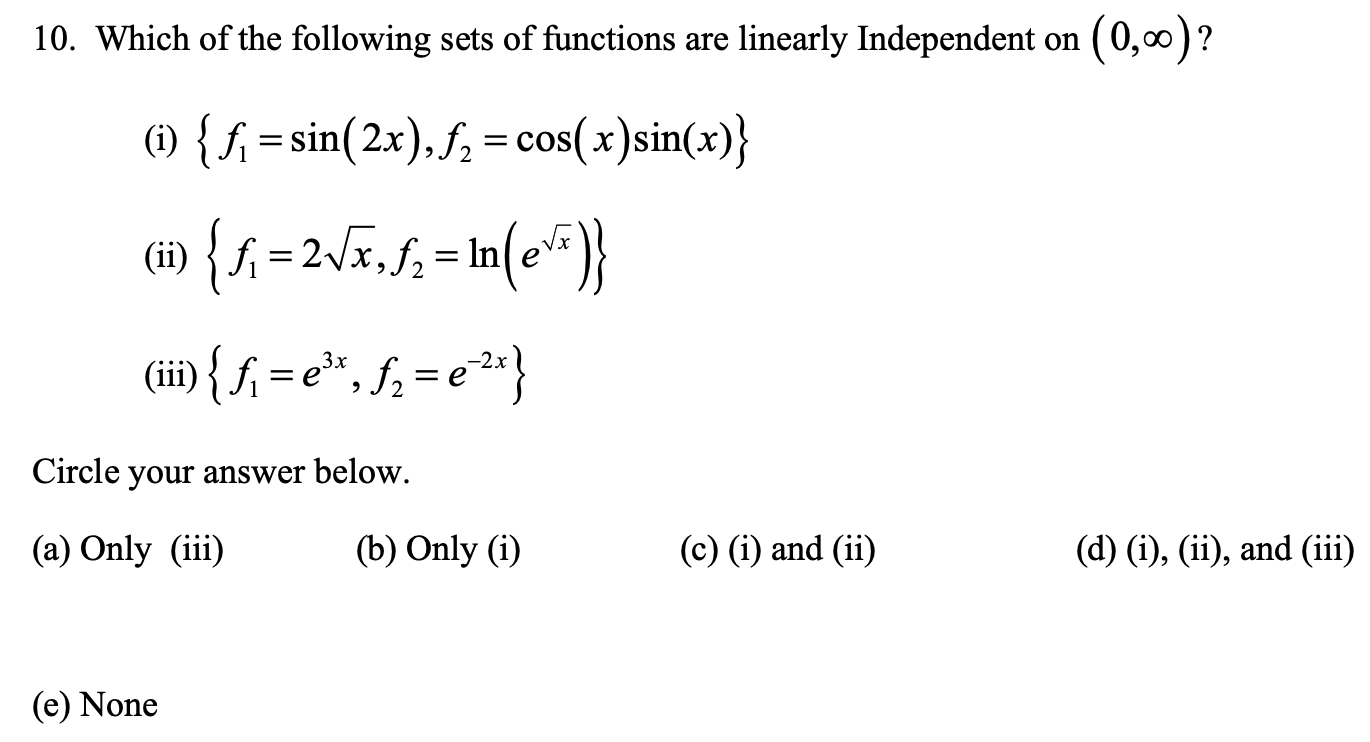 10. Which of the following sets of functions are linearly Independent on $(0,\infty)$?

(i) $\{f_1 = \sin(2x), f_2 = \cos(x)\sin(x)\}$

(ii) $\{f_1 = 2\sqrt{x}, f_2 = \ln(e^{\sqrt{x}})\}$

(iii) $\{f_1 = e^{3x}, f_2 = e^{-2x}\}$

Circle your answer below.

(a) Only (iii) (b) Only (i) (c) (i) and (ii) (d) (i), (ii), and (iii)

(e) None